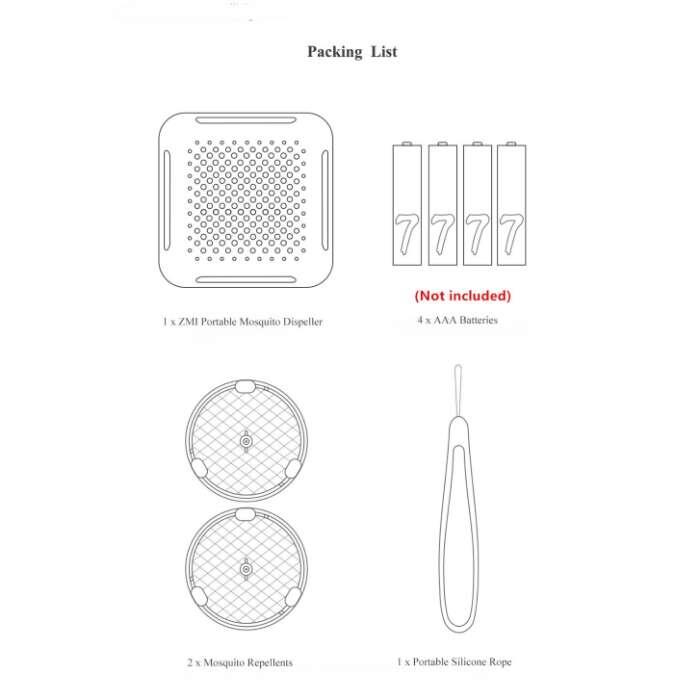 Packing List

7 7 7 7

(Not included)

1 x ZMI Portable Mosquito Dispeller

4 x AAA Batteries

2 x Mosquito Repellents

1 x Portable Silicone Rope